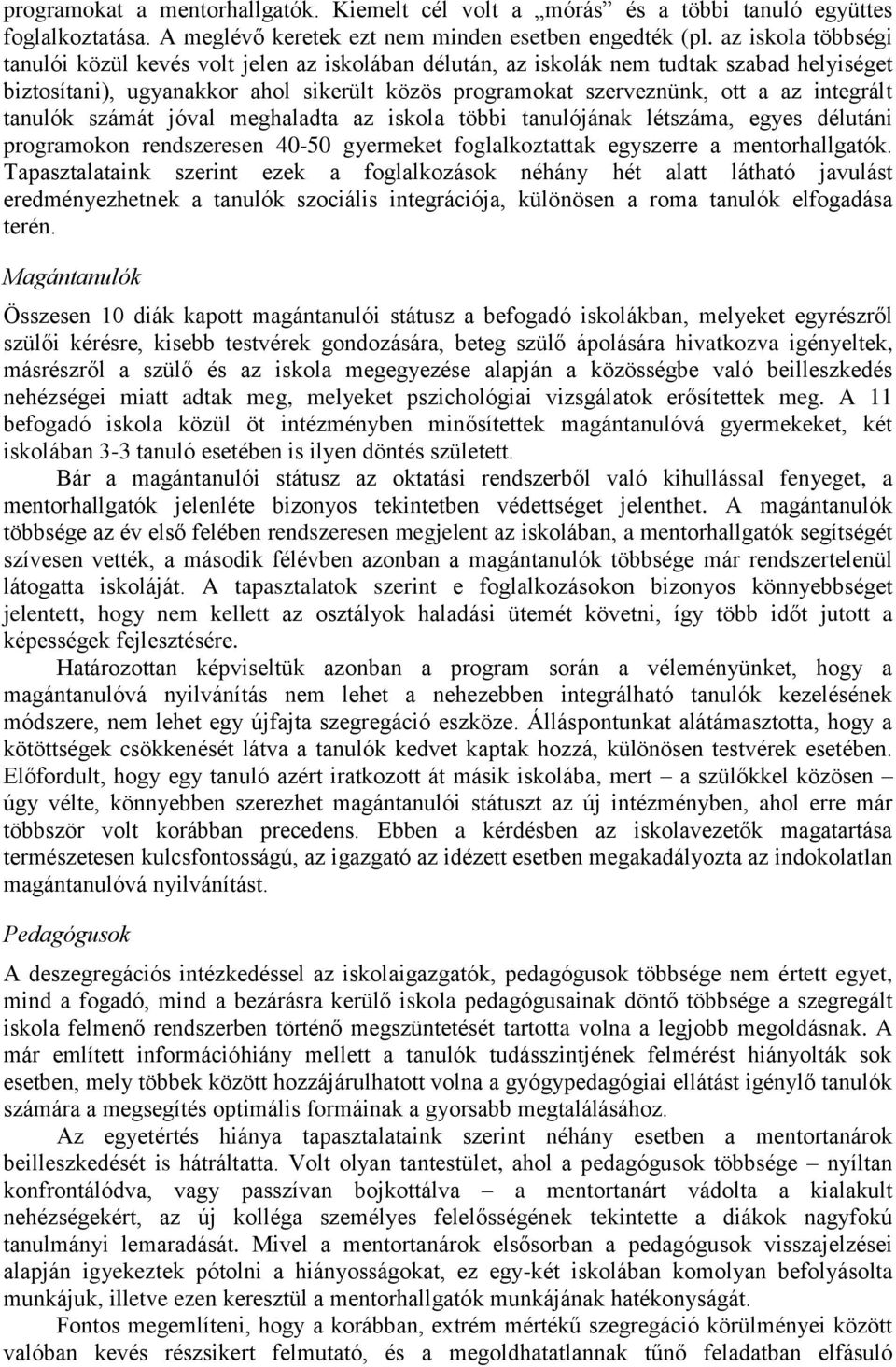 programokat a mentorhallgatók. Kiemelt cél volt a „mórás” és a többi tanuló együttes foglalkoztatása. A meglévő keretek ezt nem minden esetben engedték (pl. az iskola többségi tanulói közül kevés volt jelen az iskolában délután, az iskolák nem tudtak szabad helyiséget biztosítani), ugyanakkor ahol sikerült közös programokat szerveznünk, ott a az integrált tanulók számát jóval meghaladta az iskola többi tanulójának létszáma, egyes délutáni programokon rendszeresen 40-50 gyermeket foglalkoztattak egyszerre a mentorhallgatók. Tapasztalataink szerint ezek a foglalkozások néhány hét alatt látható javulást eredményezhetnek a tanulók szociális integrációja, különösen a roma tanulók elfogadása terén.

Magántanulók

Összesen 10 diák kapott magántanulói státusz a befogadó iskolákban, melyeket egyrészről szülői kérésre, kisebb testvérek gondozására, beteg szülő ápolására hivatkozva igényeltek, másrészről a szülő és az iskola megegyezése alapján a közösségbe való beilleszkedés nehézségei miatt adtak meg, melyeket pszichológiai vizsgálatok erősítettek meg. A 11 befogadó iskola közül öt intézményben minősítettek magántanulóvá gyermekeket, két iskolában 3-3 tanuló esetében is ilyen döntés született.

Bár a magántanulói státusz az oktatási rendszerből való kihullással fenyeget, a mentorhallgatók jelenléte bizonyos tekintetben védettséget jelenthet. A magántanulók többsége az év első felében rendszeresen megjelent az iskolában, a mentorhallgatók segítségét szívesen vették, a második félévben azonban a magántanulók többsége már rendszertelenül látogatta iskoláját. A tapasztalatok szerint e foglalkozásokon bizonyos könnyebbséget jelentett, hogy nem kellett az osztályok haladási ütemét követni, így több időt jutott a képességek fejlesztésére.

Határozottan képviseltük azonban a program során a véleményünket, hogy a magántanulóvá nyilvánítás nem lehet a nehezebben integrálható tanulók kezelésének módszere, nem lehet egy újfajta szegregáció eszköze. Álláspontunkat alátámasztotta, hogy a kötöttségek csökkenését látva a tanulók kedvet kaptak hozzá, különösen testvérek esetében. Előfordult, hogy egy tanuló azért iratkozott át másik iskolába, mert – a szülőkkel közösen – úgy vélte, könnyebben szerezhet magántanulói státuszt az új intézményben, ahol erre már többször volt korábban precedens. Ebben a kérdésben az iskolavezetők magatartása természetesen kulcsfontosságú, az igazgató az idézett esetben megakadályozta az indokolatlan magántanulóvá nyilvánítást.

Pedagógusok

A deszegregációs intézkedéssel az iskolaigazgatók, pedagógusok többsége nem értett egyet, mind a fogadó, mind a bezárásra kerülő iskola pedagógusainak döntő többsége a szegregált iskola felmenő rendszerben történő megszüntetését tartotta volna a legjobb megoldásnak. A már említett információhiány mellett a tanulók tudásszintjének felmérést hiányolták sok esetben, mely többek között hozzájárulhatott volna a gyógypedagógiai ellátást igénylő tanulók számára a megsegítés optimális formáinak a gyorsabb megtalálásához.

Az egyetértés hiánya tapasztalataink szerint néhány esetben a mentortanárok beilleszkedését is hátráltatta. Volt olyan tantestület, ahol a pedagógusok többsége – nyíltan konfrontálódva, vagy passzívan bojkottálva – a mentortanárt vádolta a kialakult nehézségekért, az új kolléga személyes felelősségének tekintette a diákok nagyfokú tanulmányi lemaradását. Mivel a mentortanárok elsősorban a pedagógusok visszajelzései alapján igyekeztek pótolni a hiányosságokat, ez egy-két iskolában komolyan befolyásolta munkájuk, illetve ezen keresztül a mentorhallgatók munkájának hatékonyságát.

Fontos megemlíteni, hogy a korábban, extrém mértékű szegregáció körülményei között valóban kevés részsikert felmutató, és a megoldhatatlannak tűnő feladatban elfásuló